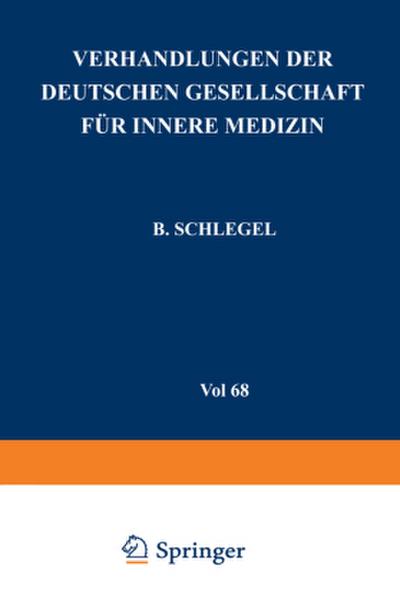 VERHANDLUNGEN DER DEUTSCHEN GESELLSCHAFT FÜR INNERE MEDIZIN

B. SCHLEGEL

Vol 68

Springer